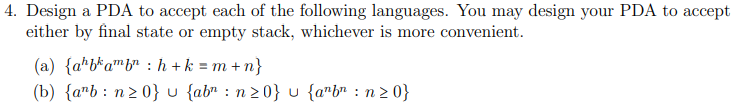 4. Design a PDA to accept each of the following languages. You may design your PDA to accept either by final state or empty stack, whichever is more convenient.

(a) $\{a^h b^k a^m b^n : h + k = m + n\}$
(b) $\{a^n b : n \geq 0\} \cup \{ab^n : n \geq 0\} \cup \{a^n b^n : n \geq 0\}$